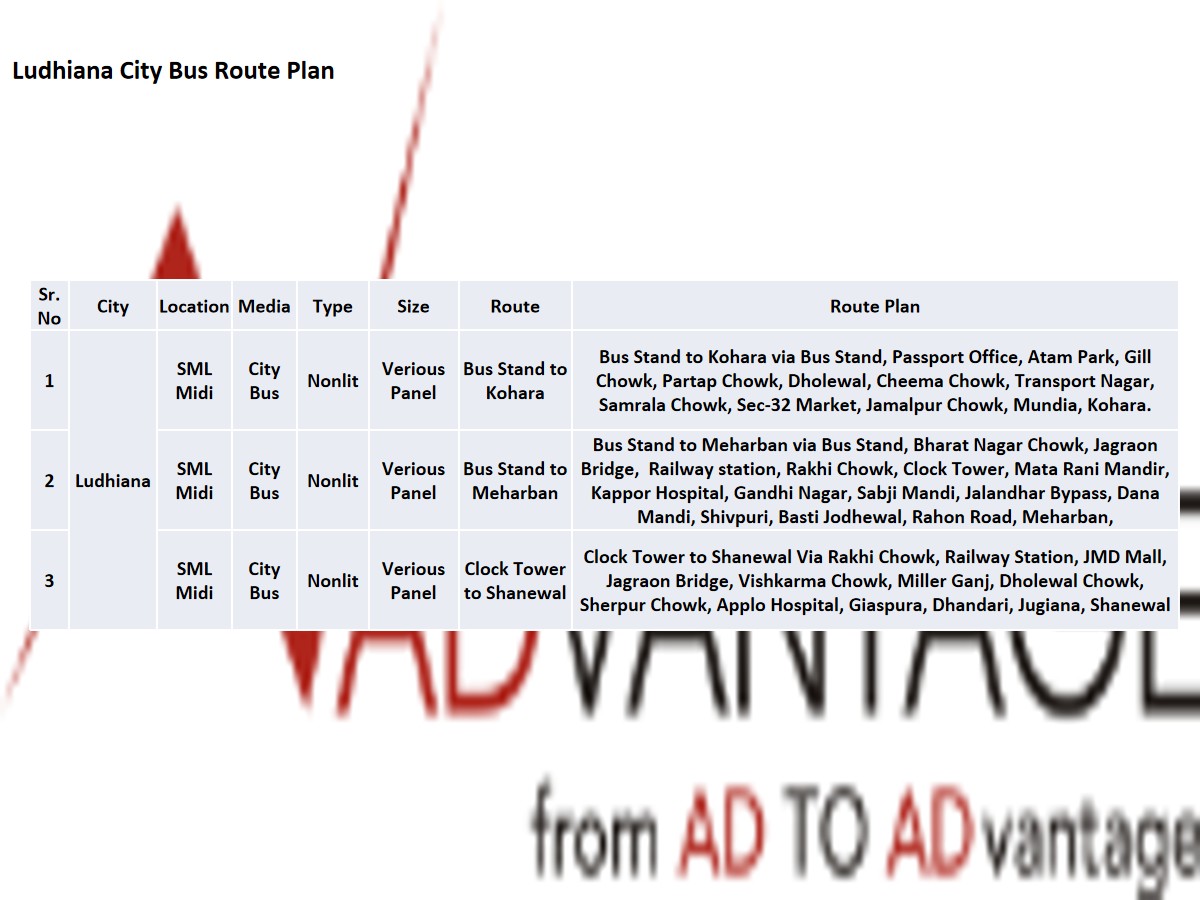 Ludhiana City Bus Route Plan

| Sr. No | City | Location | Media | Type | Size | Route | Route Plan |
|---|---|---|---|---|---|---|---|
| 1 | Ludhiana | SML Midi | City Bus | Nonlit | Verious Panel | Bus Stand to Kohara | Bus Stand to Kohara via Bus Stand, Passport Office, Atam Park, Gill Chowk, Partap Chowk, Dholewal, Cheema Chowk, Transport Nagar, Samrala Chowk, Sec-32 Market, Jamalpur Chowk, Mundia, Kohara. |
| 2 | | SML Midi | City Bus | Nonlit | Verious Panel | Bus Stand to Meharban | Bus Stand to Meharban via Bus Stand, Bharat Nagar Chowk, Jagraon Bridge, Railway station, Rakhi Chowk, Clock Tower, Mata Rani Mandir, Kappor Hospital, Gandhi Nagar, Sabji Mandi, Jalandhar Bypass, Dana Mandi, Shivpuri, Basti Jodhewal, Rahon Road, Meharban, |
| 3 | | SML Midi | City Bus | Nonlit | Verious Panel | Clock Tower to Shanewal | Clock Tower to Shanewal Via Rakhi Chowk, Railway Station, JMD Mall, Jagraon Bridge, Vishkarma Chowk, Miller Ganj, Dholewal Chowk, Sherpur Chowk, Applo Hospital, Giaspura, Dhandari, Jugiana, Shanewal |

ADVANTAGE

from AD TO ADvantage